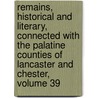 remains, historical and literary, connected with the palatine counties of lancaster and chester, volume 39